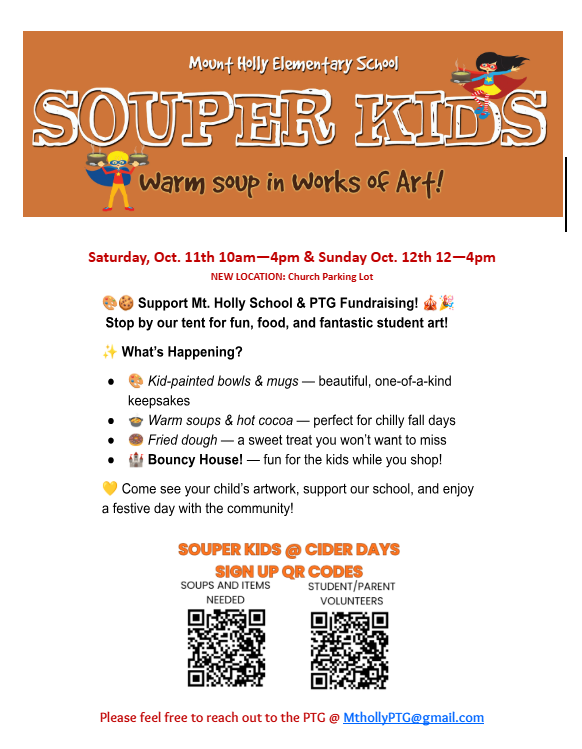 Mount Holly Elementary School

SOUPER KIDS

Warm soup in Works of Art!

Saturday, Oct. 11th 10am—4pm & Sunday Oct. 12th 12—4pm

NEW LOCATION: Church Parking Lot

🎨🍪 Support Mt. Holly School & PTG Fundraising! 🎪🎉
Stop by our tent for fun, food, and fantastic student art!

✨ What's Happening?

- 🎨 Kid-painted bowls & mugs — beautiful, one-of-a-kind keepsakes
- 🍲 Warm soups & hot cocoa — perfect for chilly fall days
- 🍩 Fried dough — a sweet treat you won't want to miss
- 🏰 Bouncy House! — fun for the kids while you shop!

💛 Come see your child's artwork, support our school, and enjoy a festive day with the community!

SOUPER KIDS @ CIDER DAYS
SIGN UP QR CODES

SOUPS AND ITEMS NEEDED

STUDENT/PARENT VOLUNTEERS

Please feel free to reach out to the PTG @ MthollyPTG@gmail.com